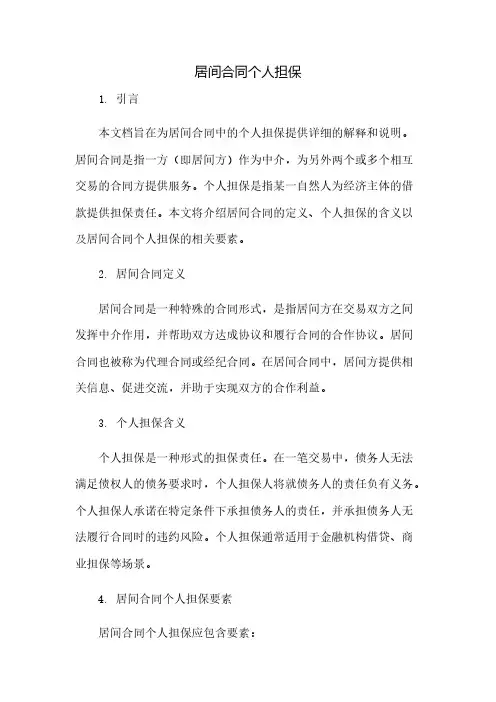 居间合同个人担保

1. 引言

本文档旨在为居间合同中的个人担保提供详细的解释和说明。居间合同是指一方（即居间方）作为中介，为另外两个或多个相互交易的合同方提供服务。个人担保是指某一自然人为经济主体的借款提供担保责任。本文将介绍居间合同的定义、个人担保的含义以及居间合同个人担保的相关要素。

2. 居间合同定义

居间合同是一种特殊的合同形式，是指居间方在交易双方之间发挥中介作用，并帮助双方达成协议和履行合同的合作协议。居间合同也被称为代理合同或经纪合同。在居间合同中，居间方提供相关信息、促进交流，并助于实现双方的合作利益。

3. 个人担保含义

个人担保是一种形式的担保责任。在一笔交易中，债务人无法满足债权人的债务要求时，个人担保人将就债务人的责任负有义务。个人担保人承诺在特定条件下承担债务人的责任，并承担债务人无法履行合同时的违约风险。个人担保通常适用于金融机构借贷、商业担保等场景。

4. 居间合同个人担保要素

居间合同个人担保应包含要素：